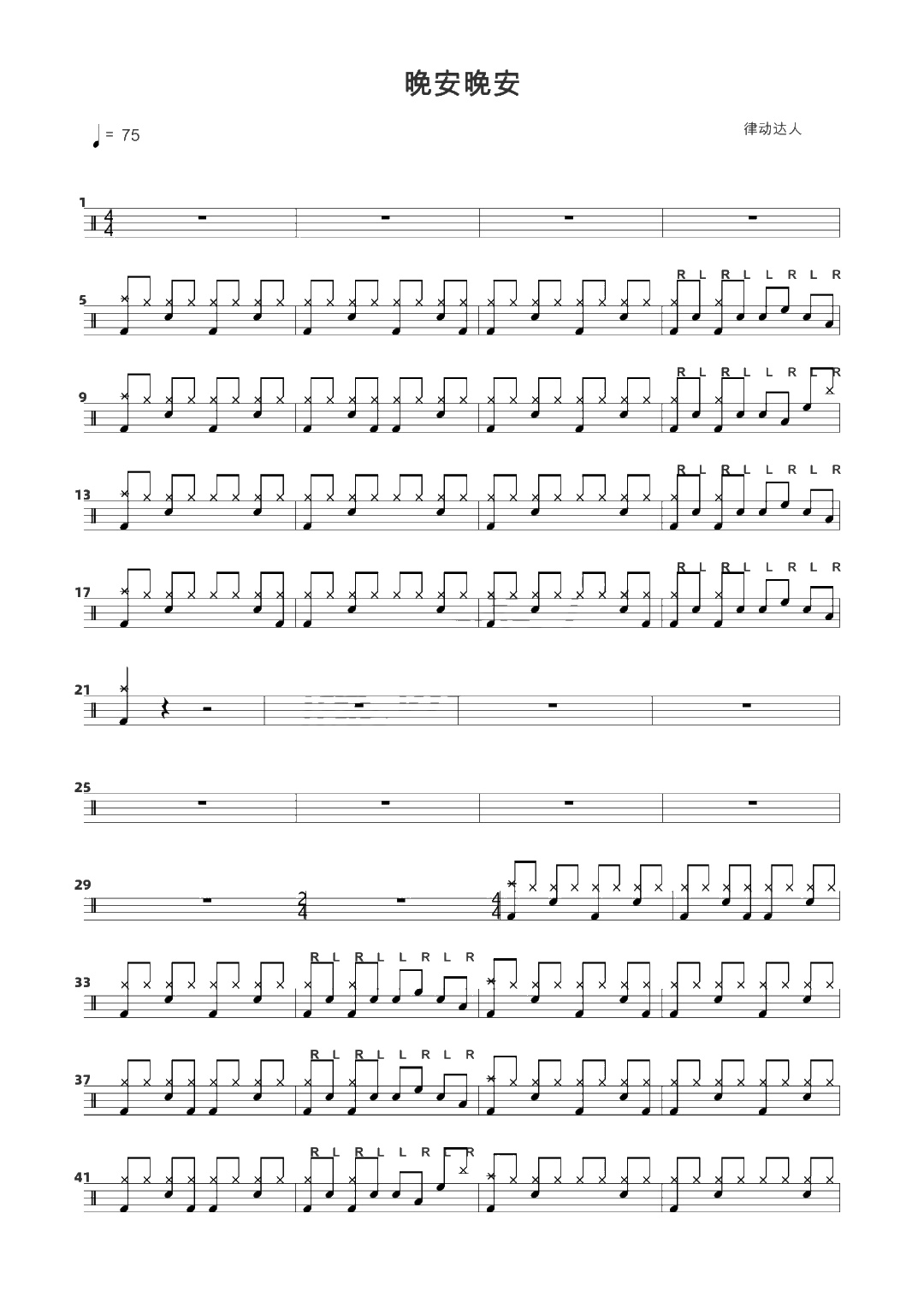 晚安晚安

= 75

律动达人

1

5

R L R L L R L R

9

R L R L L R L R

13

R L R L L R L R

17

R L R L L R L R

21

25

29

33

R L R L L R L R

37

R L R L L R L R

41

R L R L L R L R